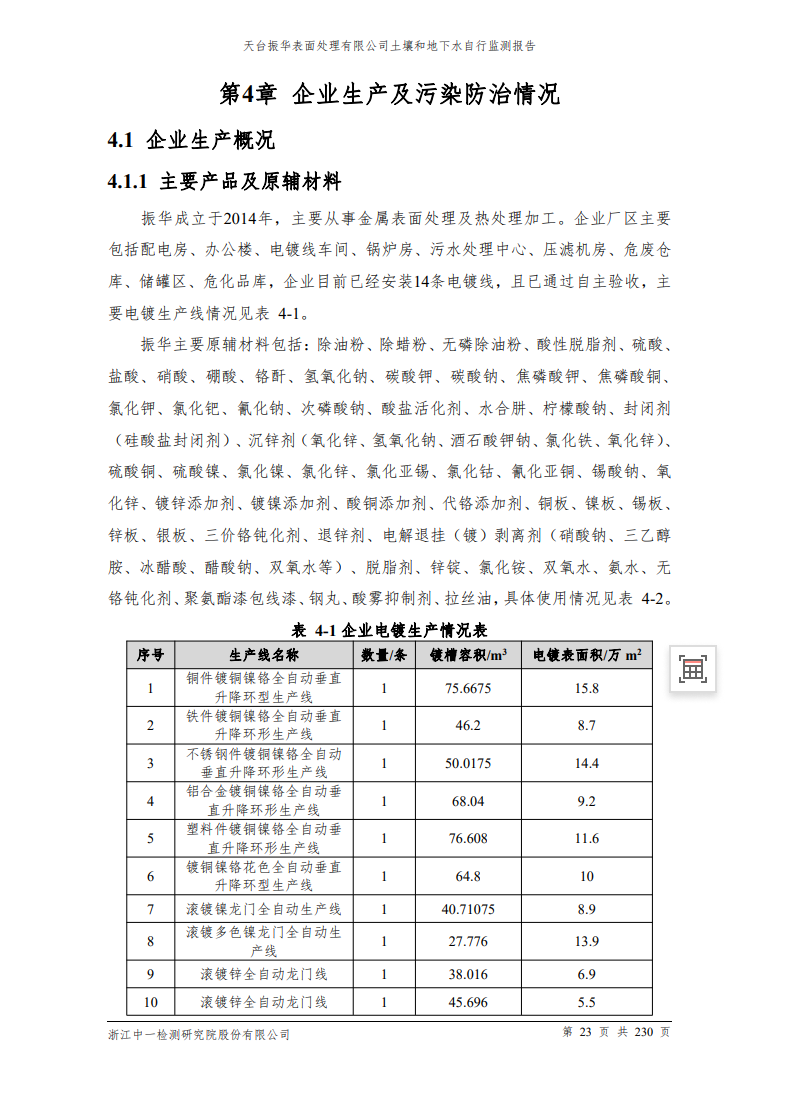 天台振华表面处理有限公司土壤和地下水自行监测报告

第4章 企业生产及污染防治情况

4.1 企业生产概况

4.1.1 主要产品及原辅材料

振华成立于2014年，主要从事金属表面处理及热处理加工。企业厂区主要包括配电房、办公楼、电镀线车间、锅炉房、污水处理中心、压滤机房、危废仓库、储罐区、危化品库，企业目前已经安装14条电镀线，且已通过自主验收，主要电镀生产线情况见表 4-1。

振华主要原辅材料包括：除油粉、除蜡粉、无磷除油粉、酸性脱脂剂、硫酸、盐酸、硝酸、硼酸、铬酐、氢氧化钠、碳酸钾、碳酸钠、焦磷酸钾、焦磷酸铜、氯化钾、氯化钯、氰化钠、次磷酸钠、酸盐活化剂、水合肼、柠檬酸钠、封闭剂（硅酸盐封闭剂）、沉锌剂（氧化锌、氢氧化钠、酒石酸钾钠、氯化铁、氧化锌）、硫酸铜、硫酸镍、氯化镍、氯化锌、氯化亚锡、氯化钴、氰化亚铜、锡酸钠、氧化锌、镀锌添加剂、镀镍添加剂、酸铜添加剂、代铬添加剂、铜板、镍板、锡板、锌板、银板、三价铬钝化剂、退锌剂、电解退挂（镀）剥离剂（硝酸钠、三乙醇胺、冰醋酸、醋酸钠、双氧水等）、脱脂剂、锌锭、氯化铵、双氧水、氨水、无铬钝化剂、聚氨酯漆包线漆、钢丸、酸雾抑制剂、拉丝油，具体使用情况见表 4-2。

表 4-1 企业电镀生产情况表

| 序号 | 生产线名称 | 数量/条 | 镀槽容积/m³ | 电镀表面积/万 m² |
|---|---|---|---|---|
| 1 | 铜件镀铜镍铬全自动垂直升降环型生产线 | 1 | 75.6675 | 15.8 |
| 2 | 铁件镀铜镍铬全自动垂直升降环形生产线 | 1 | 46.2 | 8.7 |
| 3 | 不锈钢件镀铜镍铬全自动垂直升降环形生产线 | 1 | 50.0175 | 14.4 |
| 4 | 铝合金镀铜镍铬全自动垂直升降环形生产线 | 1 | 68.04 | 9.2 |
| 5 | 塑料件镀铜镍铬全自动垂直升降环形生产线 | 1 | 76.608 | 11.6 |
| 6 | 镀铜镍铬花色全自动垂直升降环型生产线 | 1 | 64.8 | 10 |
| 7 | 滚镀镍龙门全自动生产线 | 1 | 40.71075 | 8.9 |
| 8 | 滚镀多色镍龙门全自动生产线 | 1 | 27.776 | 13.9 |
| 9 | 滚镀锌全自动龙门线 | 1 | 38.016 | 6.9 |
| 10 | 滚镀锌全自动龙门线 | 1 | 45.696 | 5.5 |

浙江中一检测研究院股份有限公司　　第 23 页 共 230 页